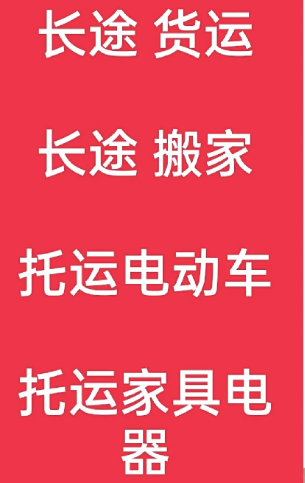 长途 货运

长途 搬家

托运电动车

托运家具电器